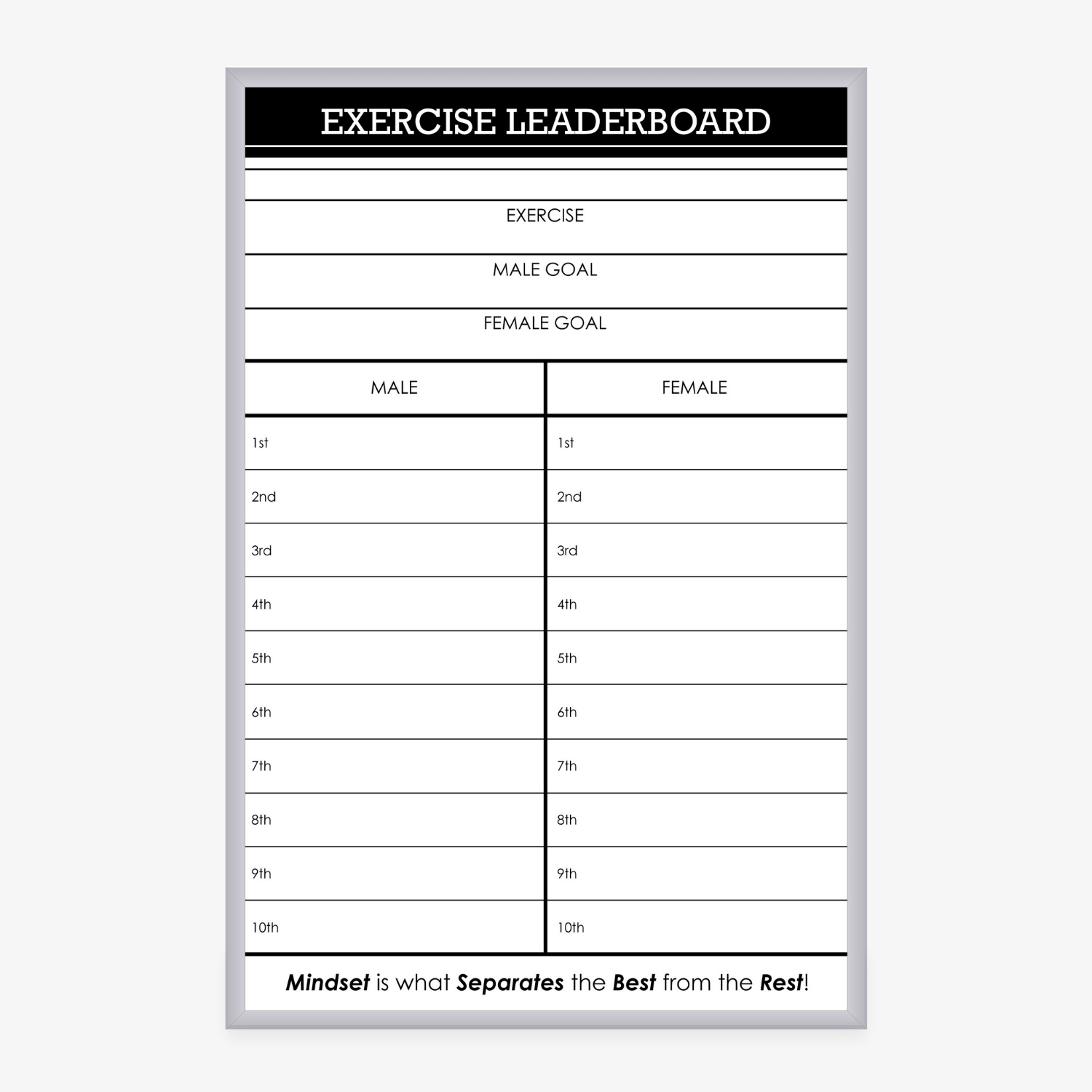 EXERCISE LEADERBOARD

EXERCISE

MALE GOAL

FEMALE GOAL

| MALE | FEMALE |
|---|---|
| 1st | 1st |
| 2nd | 2nd |
| 3rd | 3rd |
| 4th | 4th |
| 5th | 5th |
| 6th | 6th |
| 7th | 7th |
| 8th | 8th |
| 9th | 9th |
| 10th | 10th |

Mindset is what Separates the Best from the Rest!